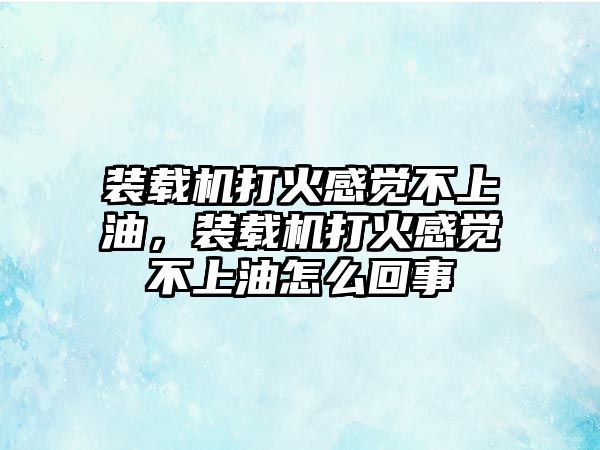 装载机打火感觉不上油，装载机打火感觉不上油怎么回事